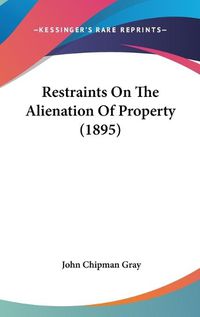 —KESSINGER'S RARE REPRINTS—

Restraints On The Alienation Of Property (1895)

John Chipman Gray